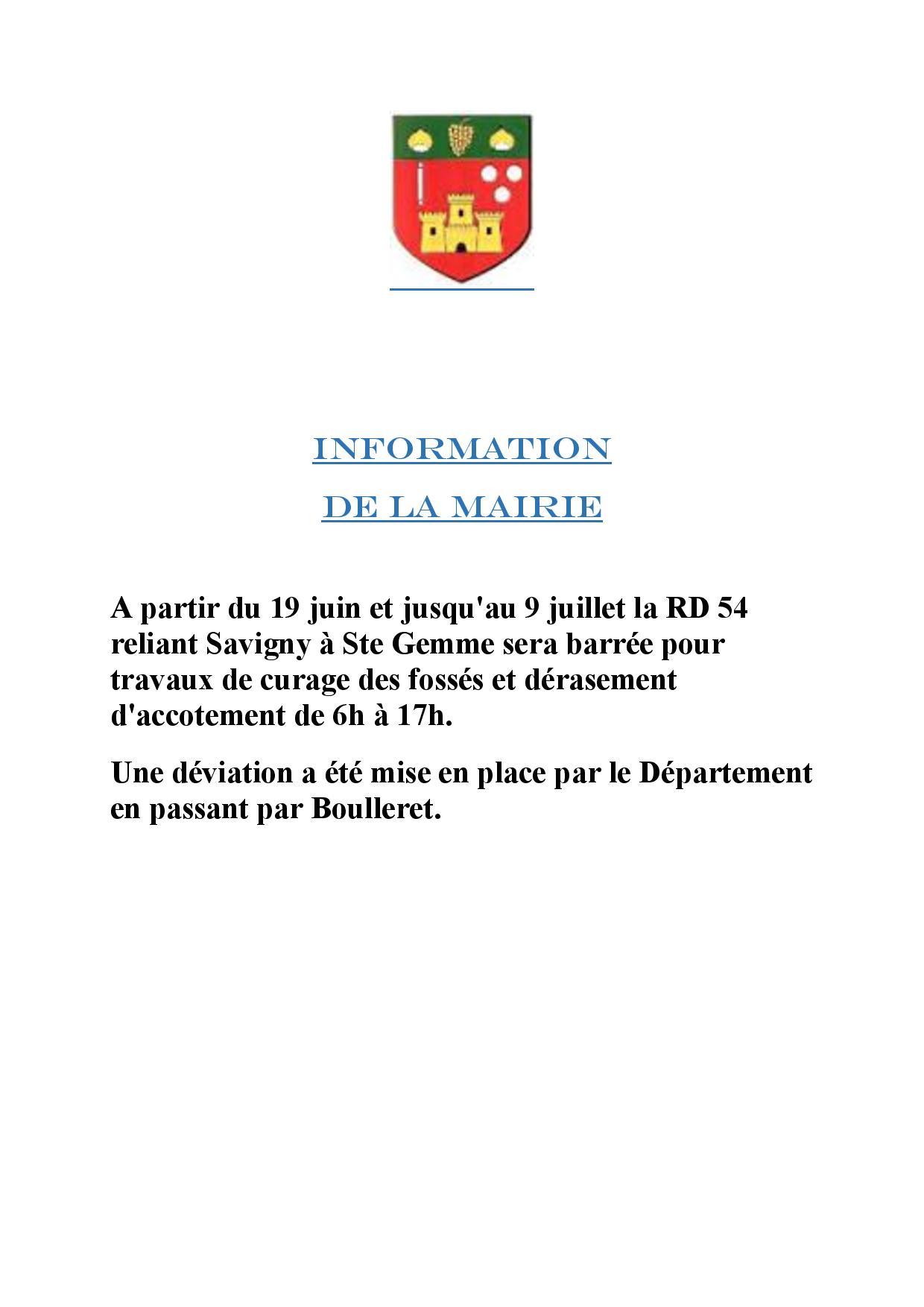 INFORMATION

DE LA MAIRIE

A partir du 19 juin et jusqu'au 9 juillet la RD 54 reliant Savigny à Ste Gemme sera barrée pour travaux de curage des fossés et dérasement d'accotement de 6h à 17h.

Une déviation a été mise en place par le Département en passant par Boulleret.